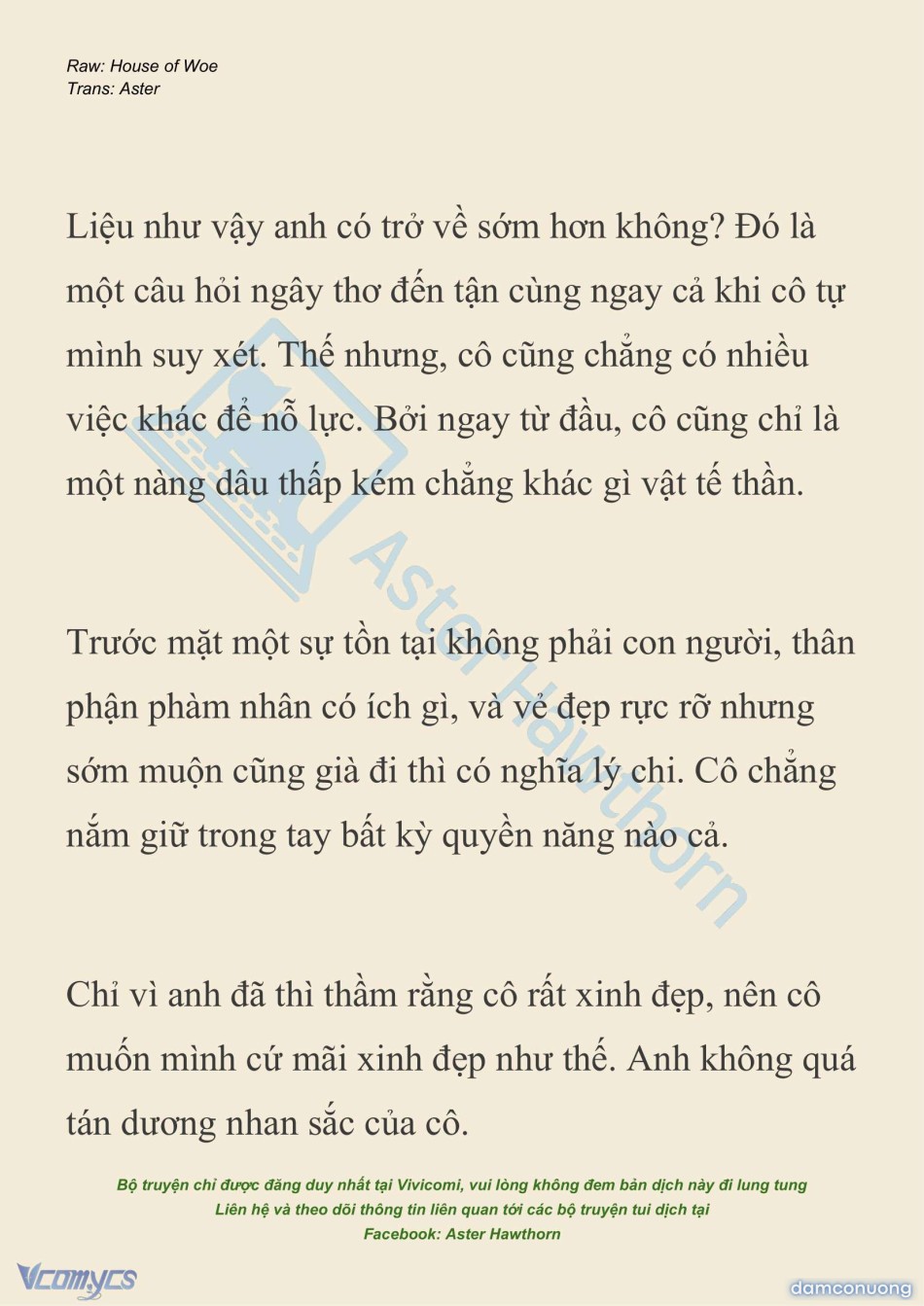 Raw: House of Woe
Trans: Aster

Liệu như vậy anh có trở về sớm hơn không? Đó là một câu hỏi ngây thơ đến tận cùng ngay cả khi cô tự mình suy xét. Thế nhưng, cô cũng chẳng có nhiều việc khác để nỗ lực. Bởi ngay từ đầu, cô cũng chỉ là một nàng dâu thấp kém chẳng khác gì vật tế thần.

Trước mặt một sự tồn tại không phải con người, thân phận phàm nhân có ích gì, và vẻ đẹp rực rỡ nhưng sớm muộn cũng già đi thì có nghĩa lý chi. Cô chẳng nắm giữ trong tay bất kỳ quyền năng nào cả.

Chỉ vì anh đã thì thầm rằng cô rất xinh đẹp, nên cô muốn mình cứ mãi xinh đẹp như thế. Anh không quá tán dương nhan sắc của cô.

Aster Hawthorn

Bộ truyện chỉ được đăng duy nhất tại Vivicomi, vui lòng không đem bản dịch này đi lung tung
Liên hệ và theo dõi thông tin liên quan tới các bộ truyện tui dịch tại
Facebook: Aster Hawthorn

Vcomycs

damconuong